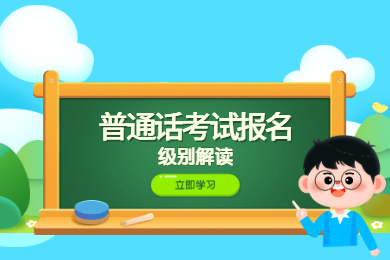 普通话考试报名
级别解读
立即学习